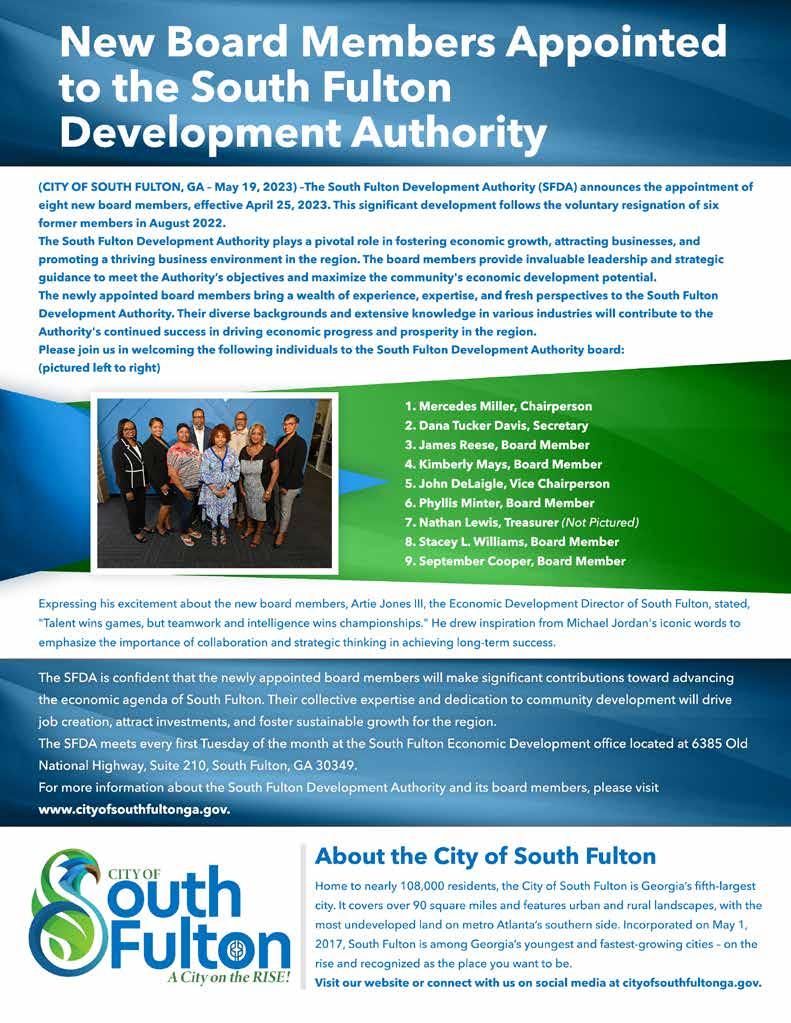 New Board Members Appointed to the South Fulton Development Authority

(CITY OF SOUTH FULTON, GA – May 19, 2023) –The South Fulton Development Authority (SFDA) announces the appointment of eight new board members, effective April 25, 2023. This significant development follows the voluntary resignation of six former members in August 2022.
The South Fulton Development Authority plays a pivotal role in fostering economic growth, attracting businesses, and promoting a thriving business environment in the region. The board members provide invaluable leadership and strategic guidance to meet the Authority's objectives and maximize the community's economic development potential.
The newly appointed board members bring a wealth of experience, expertise, and fresh perspectives to the South Fulton Development Authority. Their diverse backgrounds and extensive knowledge in various industries will contribute to the Authority's continued success in driving economic progress and prosperity in the region.
Please join us in welcoming the following individuals to the South Fulton Development Authority board:
(pictured left to right)

1. Mercedes Miller, Chairperson
2. Dana Tucker Davis, Secretary
3. James Reese, Board Member
4. Kimberly Mays, Board Member
5. John DeLaigle, Vice Chairperson
6. Phyllis Minter, Board Member
7. Nathan Lewis, Treasurer (Not Pictured)
8. Stacey L. Williams, Board Member
9. September Cooper, Board Member

Expressing his excitement about the new board members, Artie Jones III, the Economic Development Director of South Fulton, stated, "Talent wins games, but teamwork and intelligence wins championships." He drew inspiration from Michael Jordan's iconic words to emphasize the importance of collaboration and strategic thinking in achieving long-term success.

The SFDA is confident that the newly appointed board members will make significant contributions toward advancing the economic agenda of South Fulton. Their collective expertise and dedication to community development will drive job creation, attract investments, and foster sustainable growth for the region.
The SFDA meets every first Tuesday of the month at the South Fulton Economic Development office located at 6385 Old National Highway, Suite 210, South Fulton, GA 30349.
For more information about the South Fulton Development Authority and its board members, please visit www.cityofsouthfultonga.gov.

CITY OF South Fulton A City on the RISE!

About the City of South Fulton

Home to nearly 108,000 residents, the City of South Fulton is Georgia's fifth-largest city. It covers over 90 square miles and features urban and rural landscapes, with the most undeveloped land on metro Atlanta's southern side. Incorporated on May 1, 2017, South Fulton is among Georgia's youngest and fastest-growing cities – on the rise and recognized as the place you want to be.
Visit our website or connect with us on social media at cityofsouthfultonga.gov.